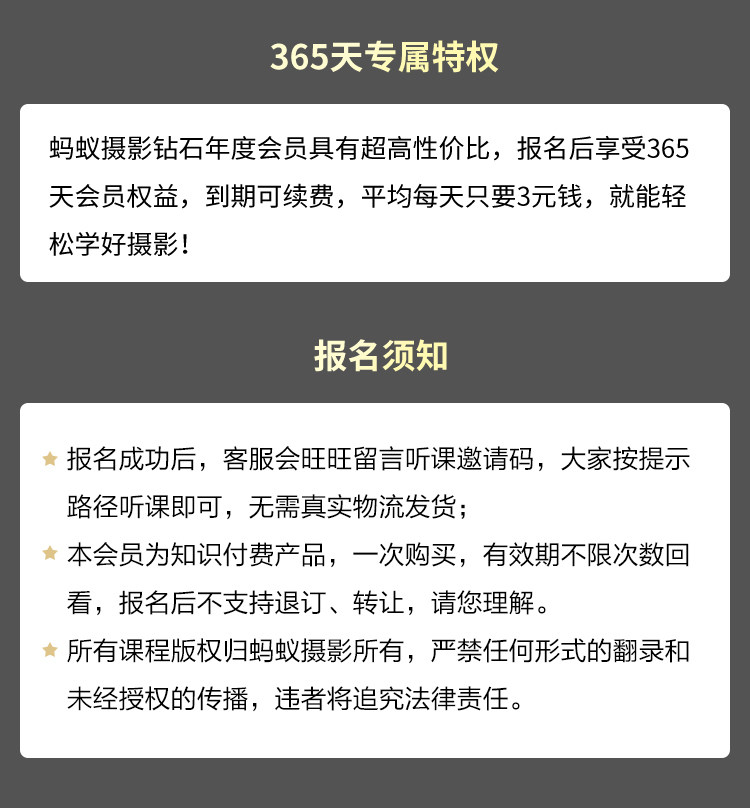 365天专属特权

蚂蚁摄影钻石年度会员具有超高性价比，报名后享受365天会员权益，到期可续费，平均每天只要3元钱，就能轻松学好摄影！

报名须知

★ 报名成功后，客服会旺旺留言听课邀请码，大家按提示路径听课即可，无需真实物流发货；

★ 本会员为知识付费产品，一次购买，有效期不限次数回看，报名后不支持退订、转让，请您理解。

★ 所有课程版权归蚂蚁摄影所有，严禁任何形式的翻录和未经授权的传播，违者将追究法律责任。